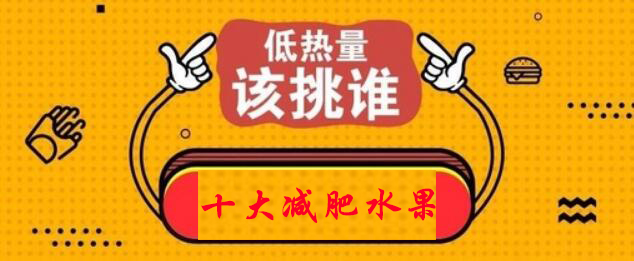 低热量
该挑谁

十大减肥水果